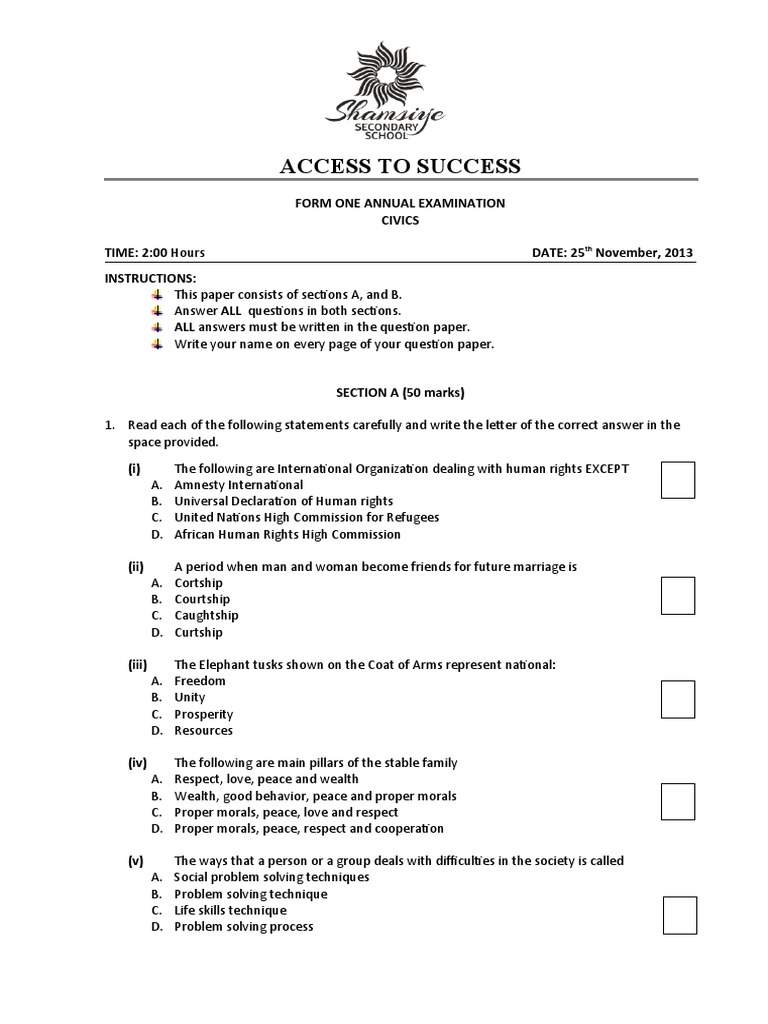 Shamsiye SECONDARY SCHOOL

ACCESS TO SUCCESS

FORM ONE ANNUAL EXAMINATION
CIVICS

TIME: 2:00 Hours

DATE: 25$^{th}$ November, 2013

INSTRUCTIONS:
This paper consists of sections A, and B.
Answer ALL questions in both sections.
ALL answers must be written in the question paper.
Write your name on every page of your question paper.

SECTION A (50 marks)

1. Read each of the following statements carefully and write the letter of the correct answer in the space provided.

(i) The following are International Organization dealing with human rights EXCEPT
A. Amnesty International
B. Universal Declaration of Human rights
C. United Nations High Commission for Refugees
D. African Human Rights High Commission

(ii) A period when man and woman become friends for future marriage is
A. Cortship
B. Courtship
C. Caughtship
D. Curtship

(iii) The Elephant tusks shown on the Coat of Arms represent national:
A. Freedom
B. Unity
C. Prosperity
D. Resources

(iv) The following are main pillars of the stable family
A. Respect, love, peace and wealth
B. Wealth, good behavior, peace and proper morals
C. Proper morals, peace, love and respect
D. Proper morals, peace, respect and cooperation

(v) The ways that a person or a group deals with difficulties in the society is called
A. Social problem solving techniques
B. Problem solving technique
C. Life skills technique
D. Problem solving process